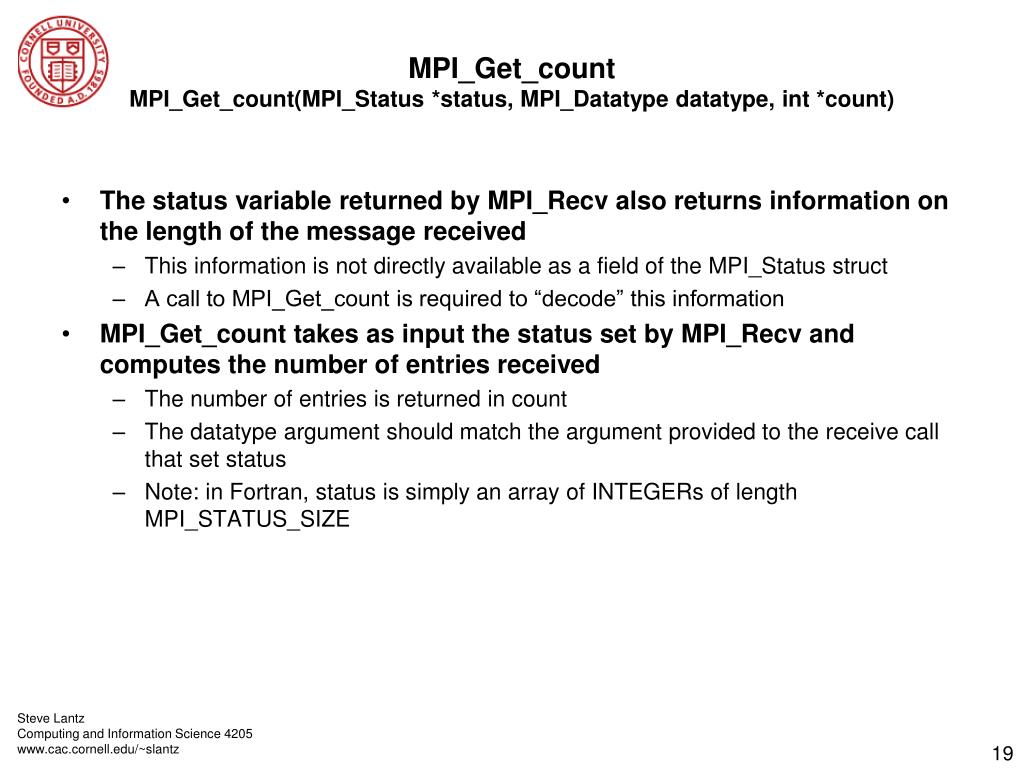 CORNELL UNIVERSITY FOUNDED A.D. 1865

MPI_Get_count
MPI_Get_count(MPI_Status *status, MPI_Datatype datatype, int *count)

• The status variable returned by MPI_Recv also returns information on the length of the message received
– This information is not directly available as a field of the MPI_Status struct
– A call to MPI_Get_count is required to “decode” this information
• MPI_Get_count takes as input the status set by MPI_Recv and computes the number of entries received
– The number of entries is returned in count
– The datatype argument should match the argument provided to the receive call that set status
– Note: in Fortran, status is simply an array of INTEGERs of length MPI_STATUS_SIZE

Steve Lantz
Computing and Information Science 4205
www.cac.cornell.edu/~slantz

19